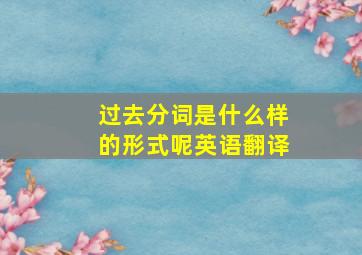 过去分词是什么样的形式呢英语翻译